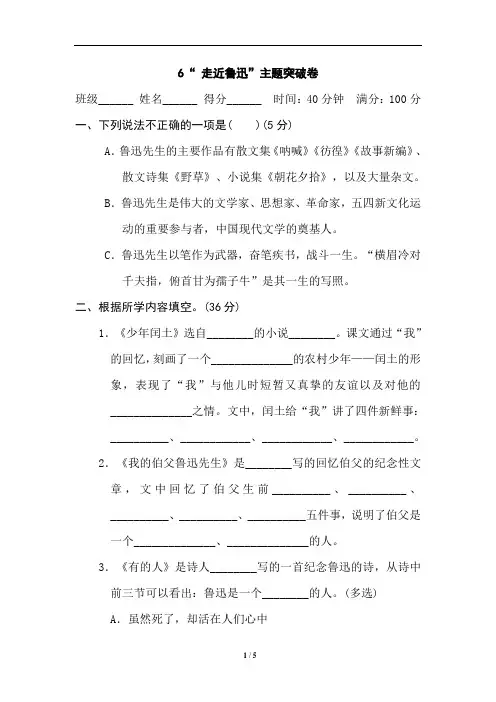 6“ 走近鲁迅”主题突破卷

班级______ 姓名______ 得分______ 时间：40 分钟 满分：100 分

一、下列说法不正确的一项是(　　)(5 分)

A. 鲁迅先生的主要作品有散文集《呐喊》《彷徨》《故事新编》、散文诗集《野草》、小说集《朝花夕拾》，以及大量杂文。

B. 鲁迅先生是伟大的文学家、思想家、革命家，五四新文化运动的重要参与者，中国现代文学的奠基人。

C. 鲁迅先生以笔作为武器，奋笔疾书，战斗一生。“横眉冷对千夫指，俯首甘为孺子牛”是其一生的写照。

二、根据所学内容填空。(36 分)

1. 《少年闰土》选自________的小说________。课文通过“我”的回忆，刻画了一个______________的农村少年——闰土的形象，表现了“我”与他儿时短暂又真挚的友谊以及对他的______________之情。文中，闰土给“我”讲了四件新鲜事：__________、____________、____________、____________。

2. 《我的伯父鲁迅先生》是________写的回忆伯父的纪念性文章，文中回忆了伯父生前__________、__________、__________、__________、__________五件事，说明了伯父是一个______________、______________的人。

3. 《有的人》是诗人________写的一首纪念鲁迅的诗，从诗中前三节可以看出：鲁迅是一个________的人。(多选)

A. 虽然死了，却活在人们心中

1 / 5